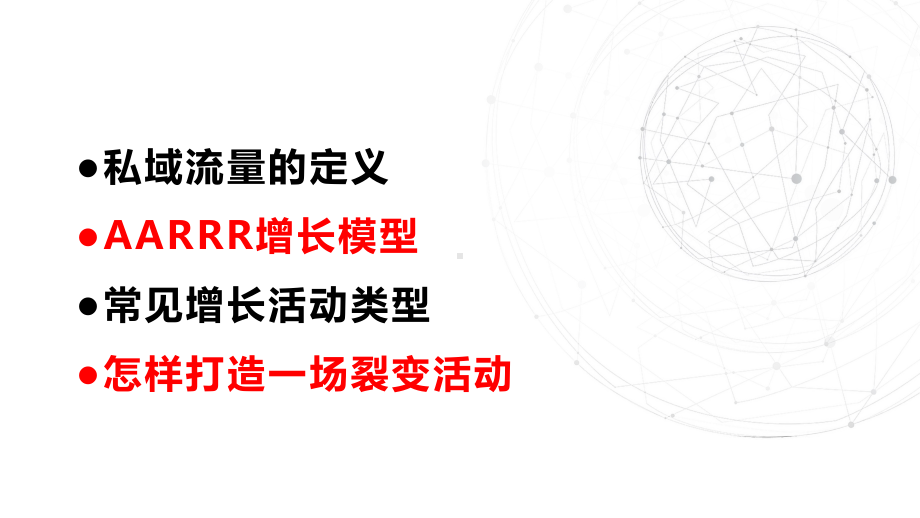 ●私域流量的定义
●AARRR增长模型
●常见增长活动类型
●怎样打造一场裂变活动